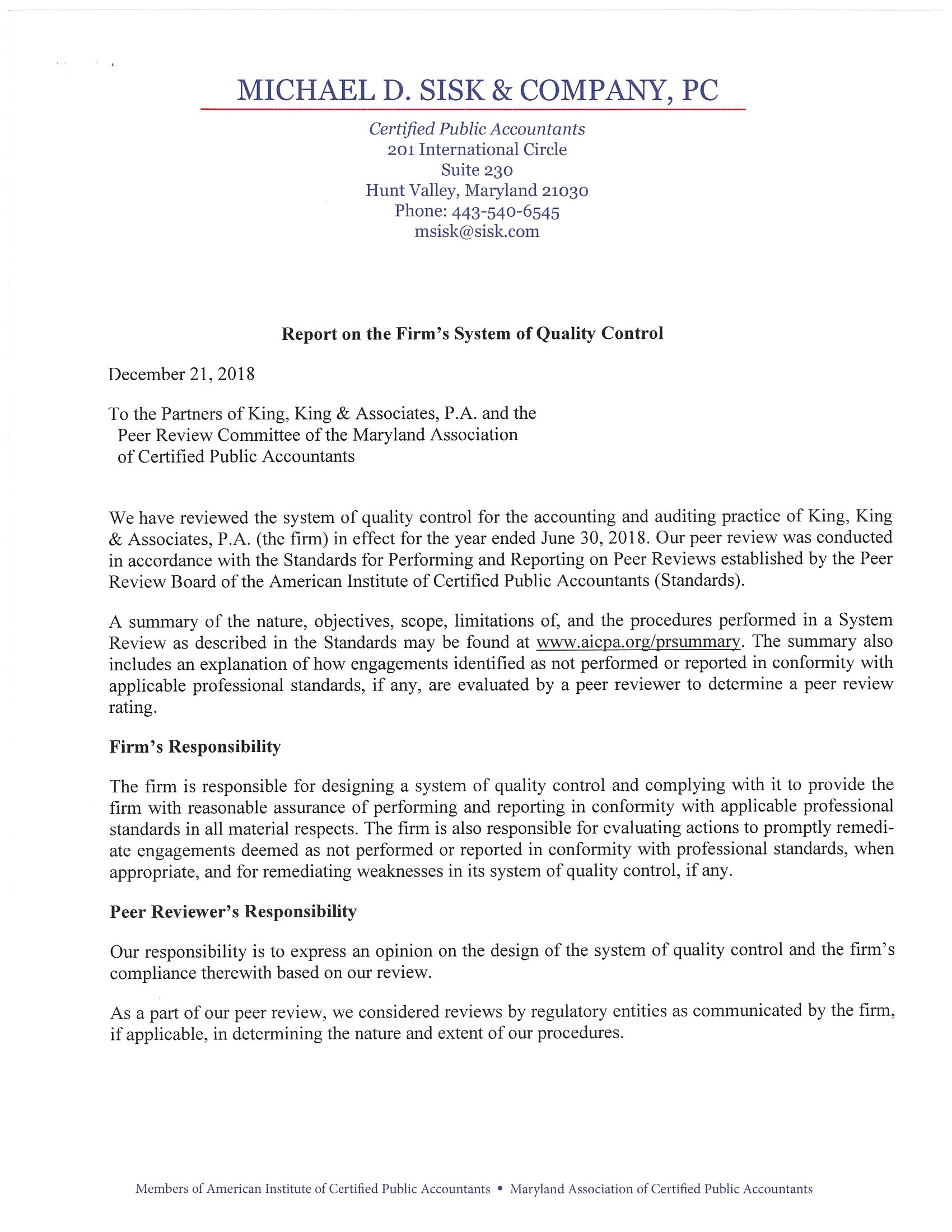 MICHAEL D. SISK & COMPANY, PC

Certified Public Accountants
201 International Circle
Suite 230
Hunt Valley, Maryland 21030
Phone: 443-540-6545
msisk@sisk.com

Report on the Firm's System of Quality Control

December 21, 2018

To the Partners of King, King & Associates, P.A. and the Peer Review Committee of the Maryland Association of Certified Public Accountants

We have reviewed the system of quality control for the accounting and auditing practice of King, King & Associates, P.A. (the firm) in effect for the year ended June 30, 2018. Our peer review was conducted in accordance with the Standards for Performing and Reporting on Peer Reviews established by the Peer Review Board of the American Institute of Certified Public Accountants (Standards).

A summary of the nature, objectives, scope, limitations of, and the procedures performed in a System Review as described in the Standards may be found at www.aicpa.org/prsummary. The summary also includes an explanation of how engagements identified as not performed or reported in conformity with applicable professional standards, if any, are evaluated by a peer reviewer to determine a peer review rating.

Firm's Responsibility

The firm is responsible for designing a system of quality control and complying with it to provide the firm with reasonable assurance of performing and reporting in conformity with applicable professional standards in all material respects. The firm is also responsible for evaluating actions to promptly remediate engagements deemed as not performed or reported in conformity with professional standards, when appropriate, and for remediating weaknesses in its system of quality control, if any.

Peer Reviewer's Responsibility

Our responsibility is to express an opinion on the design of the system of quality control and the firm's compliance therewith based on our review.

As a part of our peer review, we considered reviews by regulatory entities as communicated by the firm, if applicable, in determining the nature and extent of our procedures.

Members of American Institute of Certified Public Accountants • Maryland Association of Certified Public Accountants